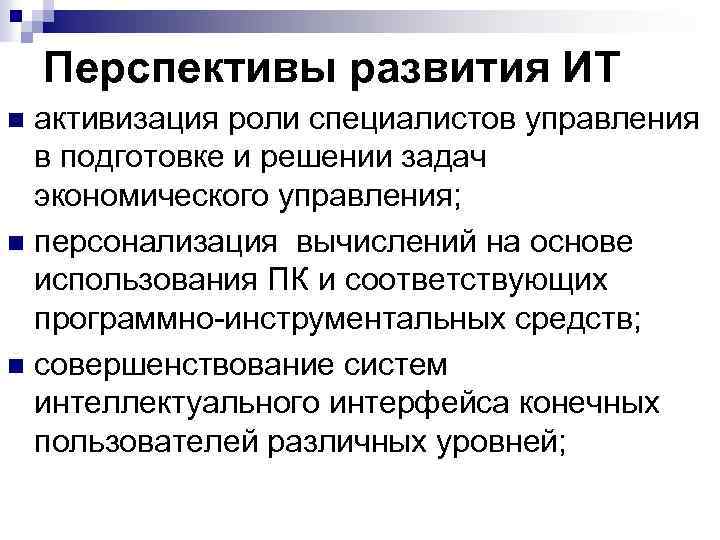 Перспективы развития ИТ

• активизация роли специалистов управления в подготовке и решении задач экономического управления;
• персонализация  вычислений на основе использования ПК и соответствующих программно-инструментальных средств;
• совершенствование систем интеллектуального интерфейса конечных пользователей различных уровней;